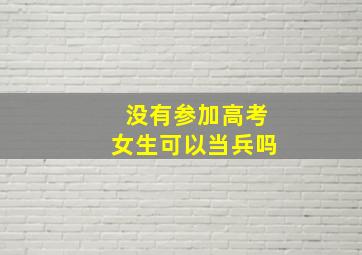 没有参加高考
女生可以当兵吗